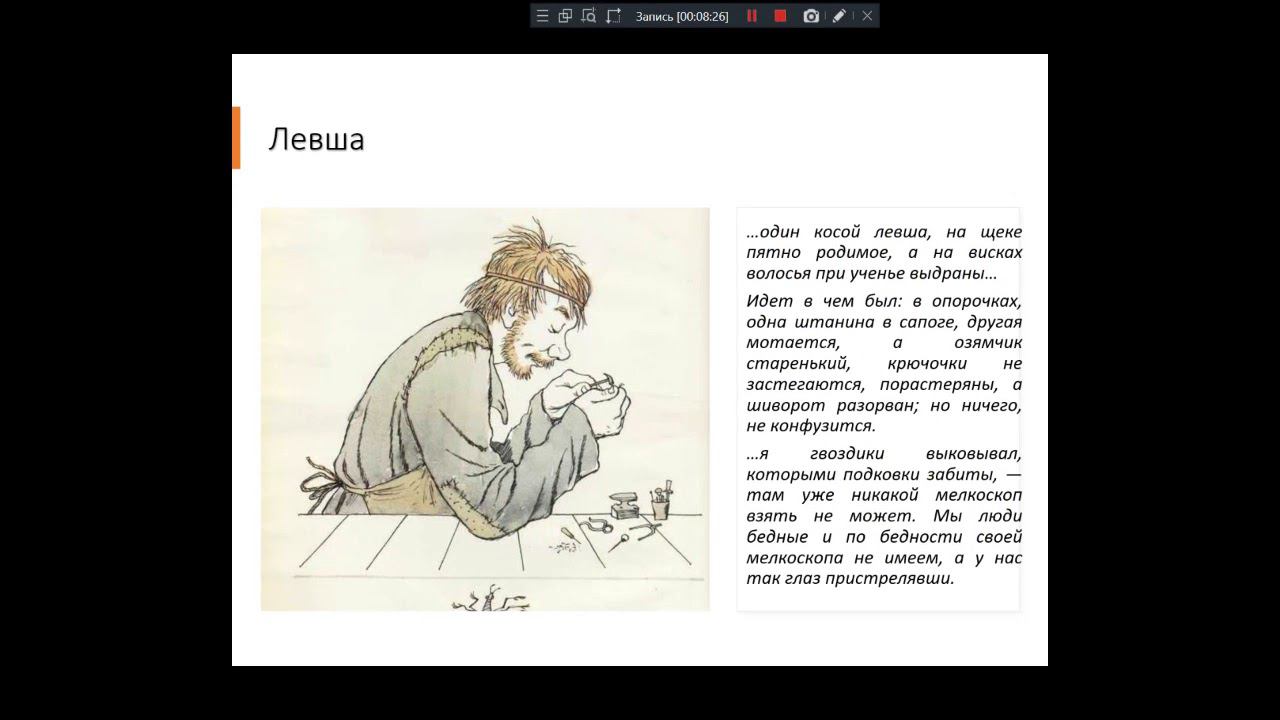 Запись [00:08:26]

Левша

...один косой левша, на щеке пятно родимое, а на висках волосья при ученье выдраны...

Идет в чем был: в опорочках, одна штанина в сапоге, другая мотается, а озямчик старенький, крючочки не застегаются, порастеряны, а шиворот разорван; но ничего, не конфузится.

...я гвоздики выковывал, которыми подковки забиты, — там уже никакой мелкоскоп взять не может. Мы люди бедные и по бедности своей мелкоскопа не имеем, а у нас так глаз пристрелявши.